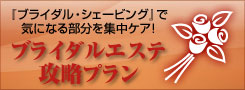 『ブライダル・シェービング』で
気になる部分を集中ケア!

ブライダルエステ
攻略プラン